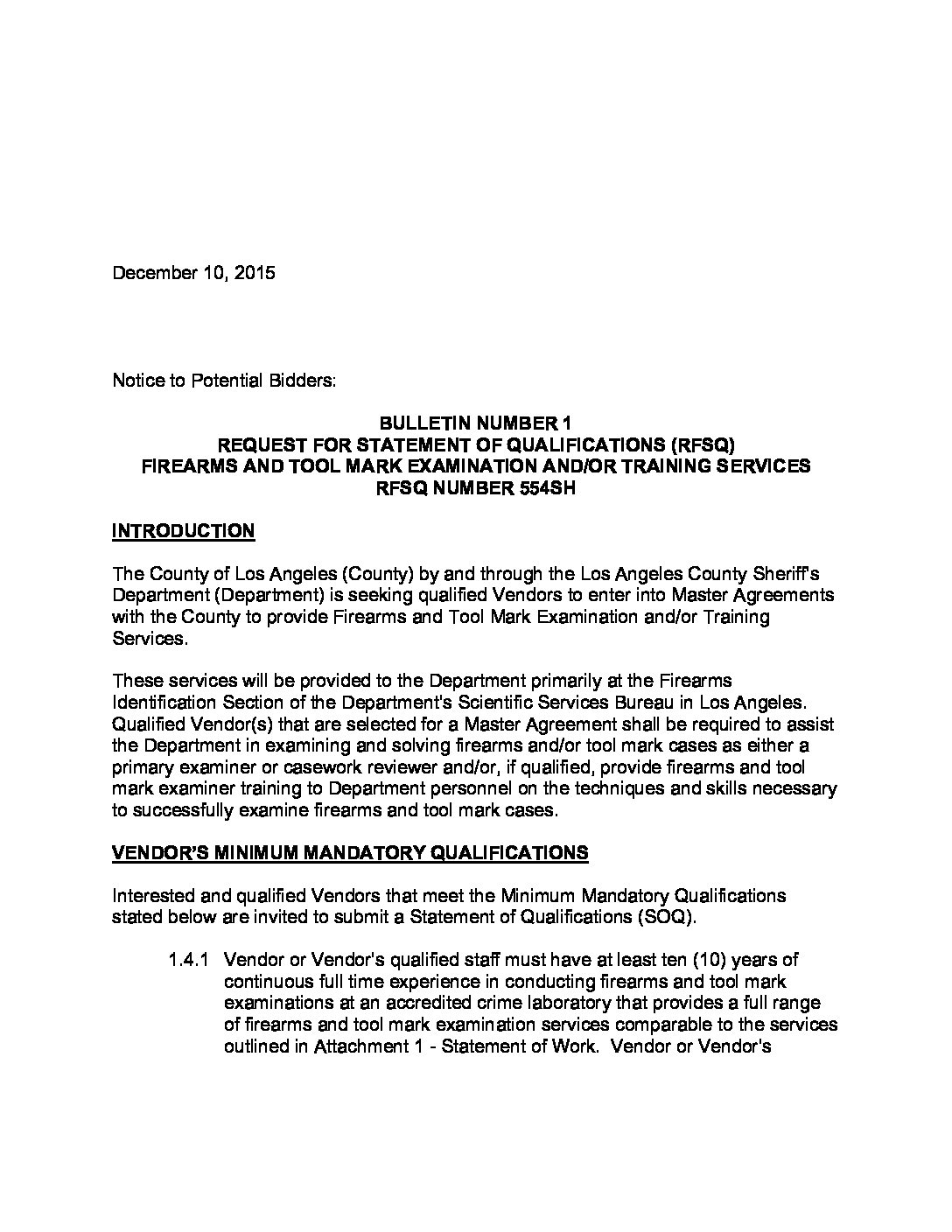 December 10, 2015

Notice to Potential Bidders:

BULLETIN NUMBER 1
REQUEST FOR STATEMENT OF QUALIFICATIONS (RFSQ)
FIREARMS AND TOOL MARK EXAMINATION AND/OR TRAINING SERVICES
RFSQ NUMBER 554SH

INTRODUCTION

The County of Los Angeles (County) by and through the Los Angeles County Sheriff's Department (Department) is seeking qualified Vendors to enter into Master Agreements with the County to provide Firearms and Tool Mark Examination and/or Training Services.

These services will be provided to the Department primarily at the Firearms Identification Section of the Department's Scientific Services Bureau in Los Angeles. Qualified Vendor(s) that are selected for a Master Agreement shall be required to assist the Department in examining and solving firearms and/or tool mark cases as either a primary examiner or casework reviewer and/or, if qualified, provide firearms and tool mark examiner training to Department personnel on the techniques and skills necessary to successfully examine firearms and tool mark cases.

VENDOR'S MINIMUM MANDATORY QUALIFICATIONS

Interested and qualified Vendors that meet the Minimum Mandatory Qualifications stated below are invited to submit a Statement of Qualifications (SOQ).

1.4.1 Vendor or Vendor's qualified staff must have at least ten (10) years of continuous full time experience in conducting firearms and tool mark examinations at an accredited crime laboratory that provides a full range of firearms and tool mark examination services comparable to the services outlined in Attachment 1 - Statement of Work. Vendor or Vendor's